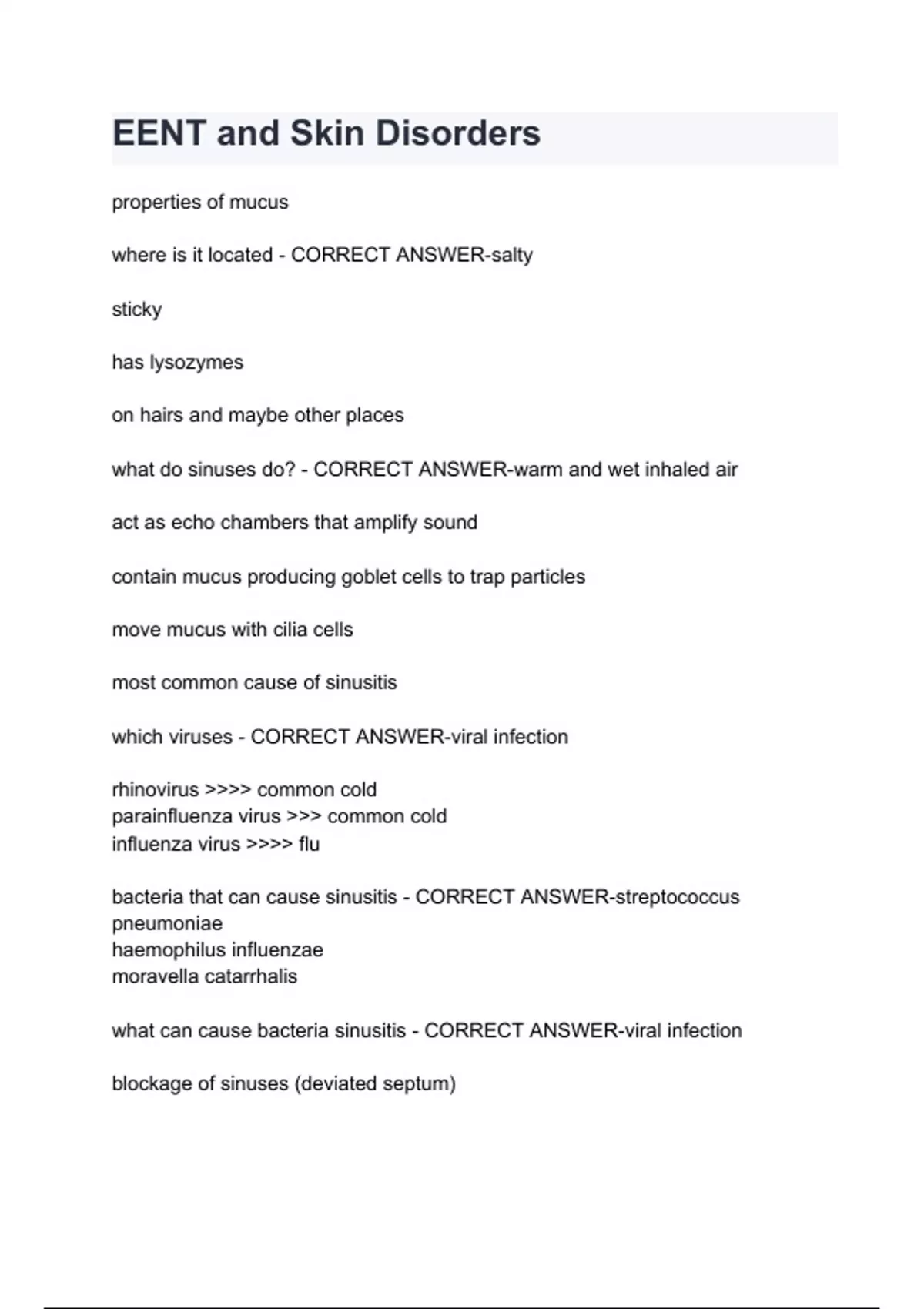 EENT and Skin Disorders

properties of mucus

where is it located - CORRECT ANSWER-salty

sticky

has lysozymes

on hairs and maybe other places

what do sinuses do? - CORRECT ANSWER-warm and wet inhaled air

act as echo chambers that amplify sound

contain mucus producing goblet cells to trap particles

move mucus with cilia cells

most common cause of sinusitis

which viruses - CORRECT ANSWER-viral infection

rhinovirus >>>> common cold
parainfluenza virus >>> common cold
influenza virus >>>> flu

bacteria that can cause sinusitis - CORRECT ANSWER-streptococcus pneumoniae
haemophilus influenzae
moravella catarrhalis

what can cause bacteria sinusitis - CORRECT ANSWER-viral infection

blockage of sinuses (deviated septum)